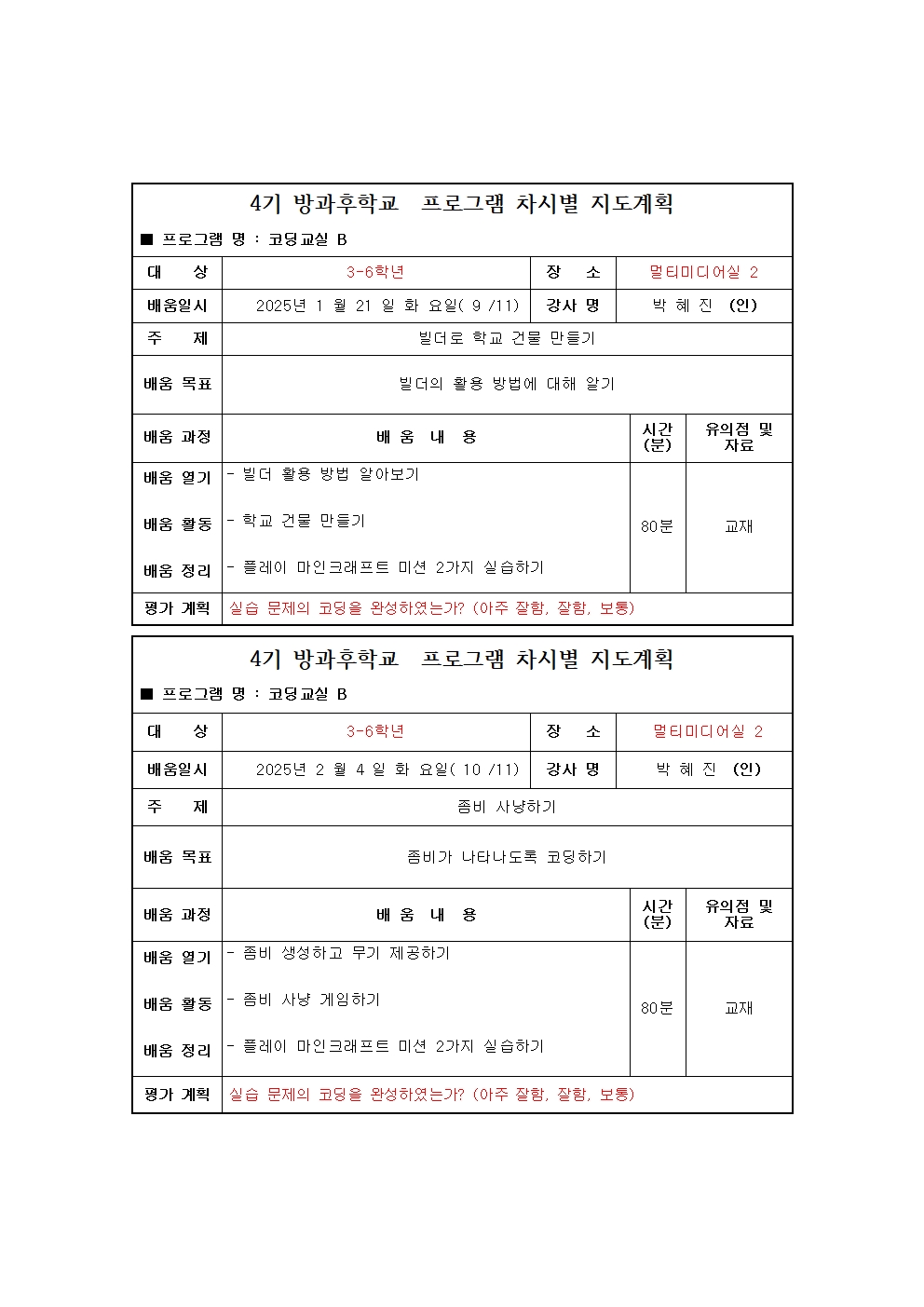 4기 방과후학교 프로그램 차시별 지도계획

■ 프로그램 명 : 코딩교실 B

| 대 상 | 3-6학년 | 장 소 | 멀티미디어실 2 |
|---|---|---|---|
| 배움일시 | 2025년 1 월 21 일 화 요일( 9 /11) | 강사 명 | 박 혜 진 (인) |
| 주 제 | 빌더로 학교 건물 만들기 | | |
| 배움 목표 | 빌더의 활용 방법에 대해 알기 | | |

| 배움 과정 | 배 움 내 용 | 시간 (분) | 유의점 및 자료 |
|---|---|---|---|
| 배움 열기 | - 빌더 활용 방법 알아보기 | 80분 | 교재 |
| 배움 활동 | - 학교 건물 만들기 | | |
| 배움 정리 | - 플레이 마인크래프트 미션 2가지 실습하기 | | |
| 평가 계획 | 실습 문제의 코딩을 완성하였는가? (아주 잘함, 잘함, 보통) | | |

4기 방과후학교 프로그램 차시별 지도계획

■ 프로그램 명 : 코딩교실 B

| 대 상 | 3-6학년 | 장 소 | 멀티미디어실 2 |
|---|---|---|---|
| 배움일시 | 2025년 2 월 4 일 화 요일( 10 /11) | 강사 명 | 박 혜 진 (인) |
| 주 제 | 좀비 사냥하기 | | |
| 배움 목표 | 좀비가 나타나도록 코딩하기 | | |

| 배움 과정 | 배 움 내 용 | 시간 (분) | 유의점 및 자료 |
|---|---|---|---|
| 배움 열기 | - 좀비 생성하고 무기 제공하기 | 80분 | 교재 |
| 배움 활동 | - 좀비 사냥 게임하기 | | |
| 배움 정리 | - 플레이 마인크래프트 미션 2가지 실습하기 | | |
| 평가 계획 | 실습 문제의 코딩을 완성하였는가? (아주 잘함, 잘함, 보통) | | |